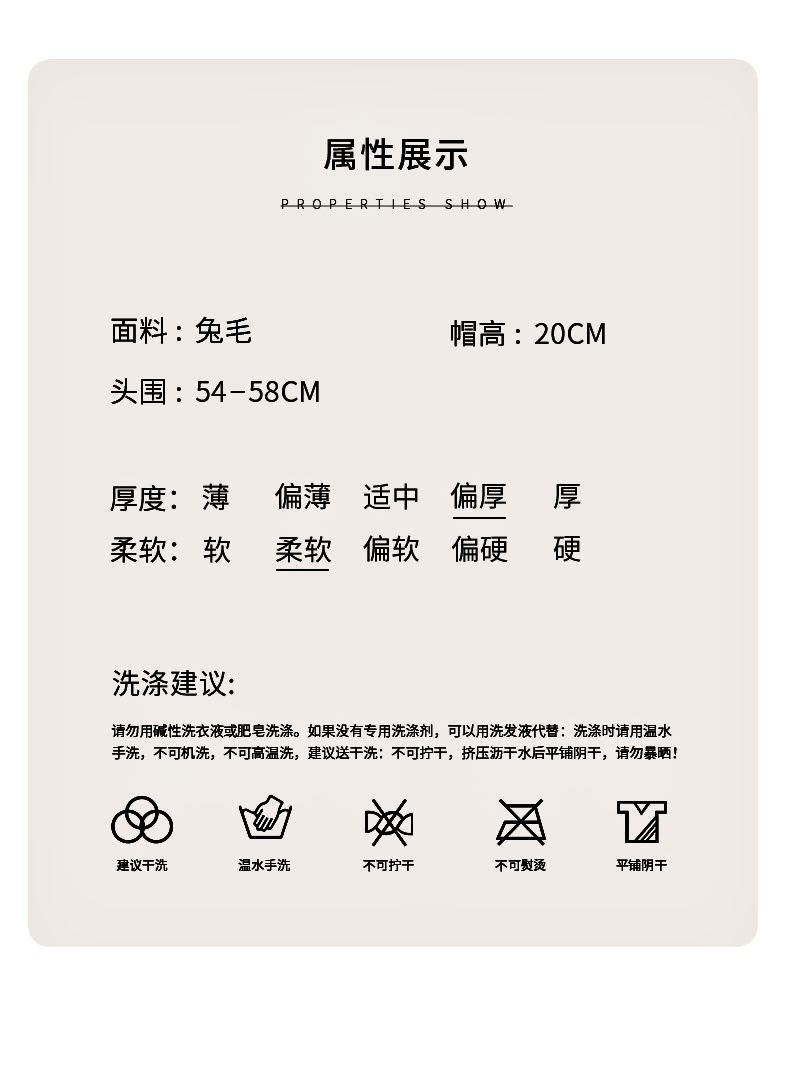 属性展示

PROPERTIES SHOW

面料：兔毛

帽高：20CM

头围：54-58CM

厚度: 薄 偏薄 适中 偏厚 厚

柔软: 软 柔软 偏软 偏硬 硬

洗涤建议:

请勿用碱性洗衣液或肥皂洗涤。如果没有专用洗涤剂，可以用洗发液代替：洗涤时请用温水手洗，不可机洗，不可高温洗，建议送干洗：不可拧干，挤压沥干水后平铺阴干，请勿暴晒！

建议干洗 温水手洗 不可拧干 不可熨烫 平铺阴干